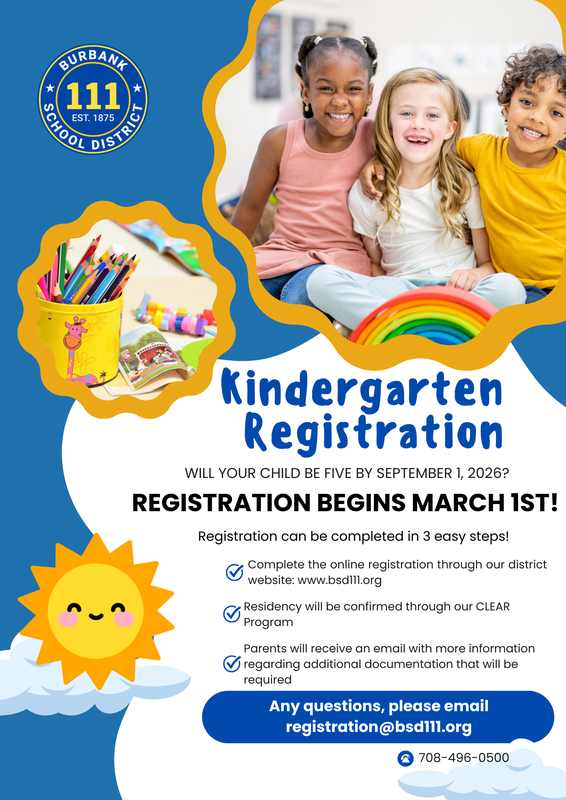 BURBANK
111
EST. 1875
SCHOOL DISTRICT

Kindergarten Registration

WILL YOUR CHILD BE FIVE BY SEPTEMBER 1, 2026?

REGISTRATION BEGINS MARCH 1ST!

Registration can be completed in 3 easy steps!

Complete the online registration through our district website: www.bsd111.org

Residency will be confirmed through our CLEAR Program

Parents will receive an email with more information regarding additional documentation that will be required

Any questions, please email registration@bsd111.org

708-496-0500